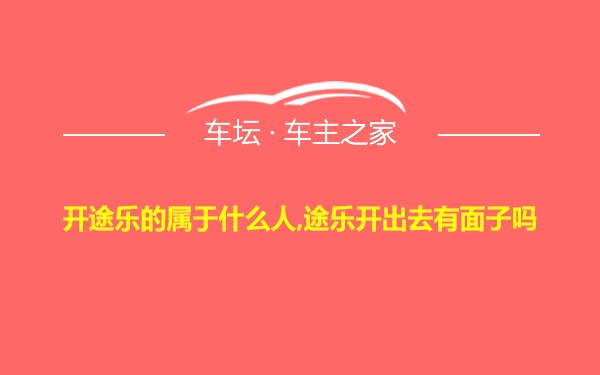 车坛 · 车主之家

开途乐的属于什么人,途乐开出去有面子吗